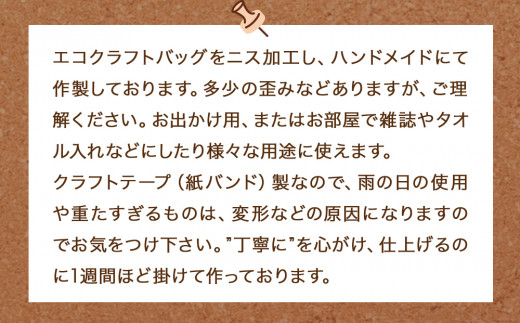 エコクラフトバッグをニス加工し、ハンドメイドにて作製しております。多少の歪みなどありますが、ご理解ください。お出かけ用、またはお部屋で雑誌やタオル入れなどにしたり様々な用途に使えます。
クラフトテープ（紙バンド）製なので、雨の日の使用や重たすぎるものは、変形などの原因になりますのでお気をつけ下さい。"丁寧に"を心がけ、仕上げるのに1週間ほど掛けて作っております。